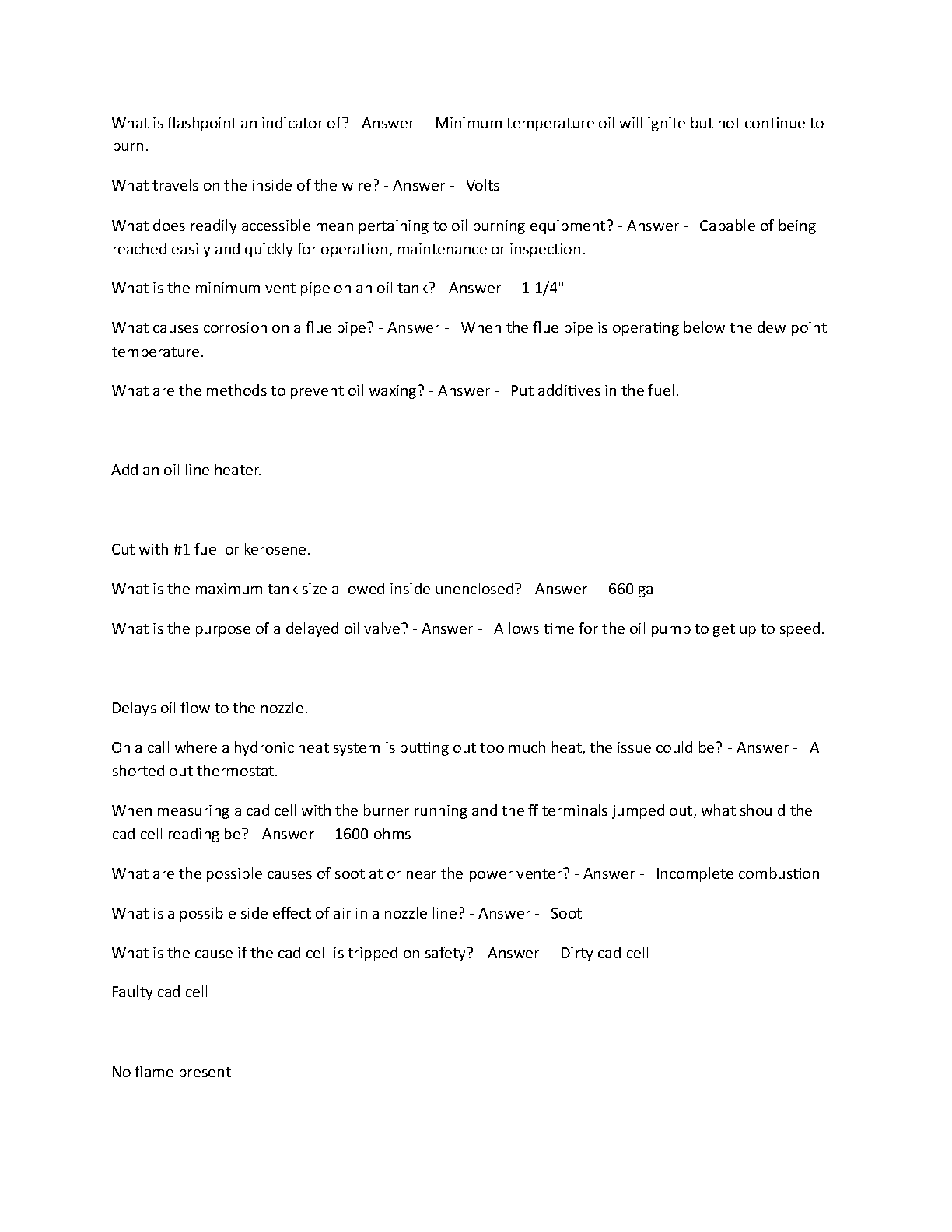 What is flashpoint an indicator of? - Answer - Minimum temperature oil will ignite but not continue to burn.

What travels on the inside of the wire? - Answer - Volts

What does readily accessible mean pertaining to oil burning equipment? - Answer - Capable of being reached easily and quickly for operation, maintenance or inspection.

What is the minimum vent pipe on an oil tank? - Answer - 1 1/4"

What causes corrosion on a flue pipe? - Answer - When the flue pipe is operating below the dew point temperature.

What are the methods to prevent oil waxing? - Answer - Put additives in the fuel.

Add an oil line heater.

Cut with #1 fuel or kerosene.

What is the maximum tank size allowed inside unenclosed? - Answer - 660 gal

What is the purpose of a delayed oil valve? - Answer - Allows time for the oil pump to get up to speed.

Delays oil flow to the nozzle.

On a call where a hydronic heat system is putting out too much heat, the issue could be? - Answer - A shorted out thermostat.

When measuring a cad cell with the burner running and the ff terminals jumped out, what should the cad cell reading be? - Answer - 1600 ohms

What are the possible causes of soot at or near the power venter? - Answer - Incomplete combustion

What is a possible side effect of air in a nozzle line? - Answer - Soot

What is the cause if the cad cell is tripped on safety? - Answer - Dirty cad cell

Faulty cad cell

No flame present